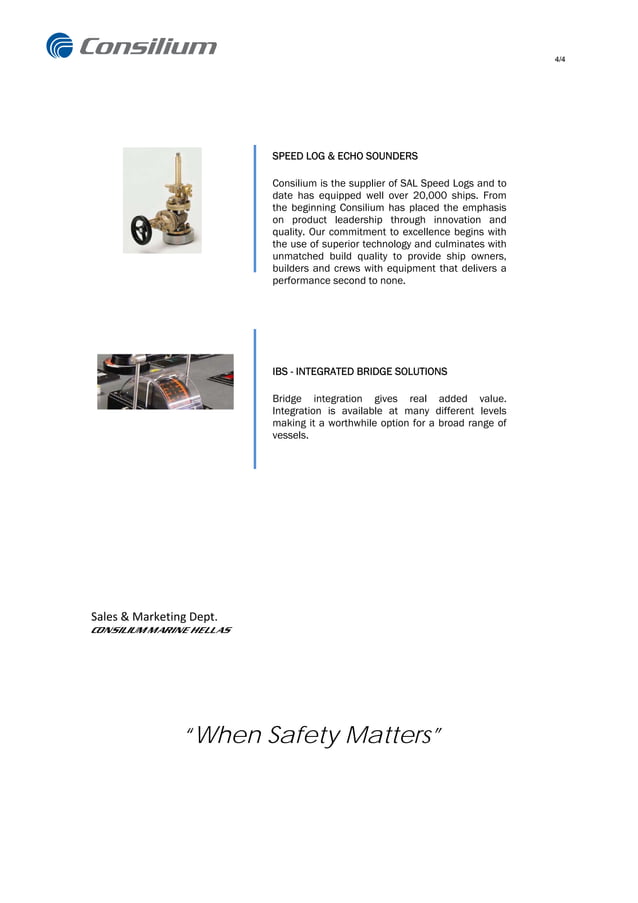 Consilium

4/4

SPEED LOG & ECHO SOUNDERS

Consilium is the supplier of SAL Speed Logs and to date has equipped well over 20,000 ships. From the beginning Consilium has placed the emphasis on product leadership through innovation and quality. Our commitment to excellence begins with the use of superior technology and culminates with unmatched build quality to provide ship owners, builders and crews with equipment that delivers a performance second to none.

IBS - INTEGRATED BRIDGE SOLUTIONS

Bridge integration gives real added value. Integration is available at many different levels making it a worthwhile option for a broad range of vessels.

Sales & Marketing Dept.
CONSILIUM MARINE HELLAS

"When Safety Matters"